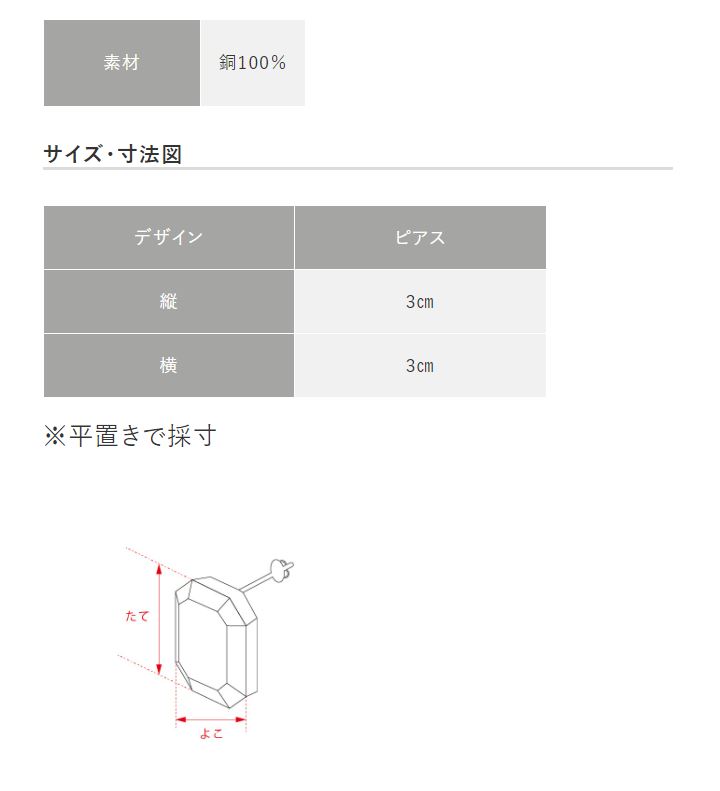 | 素材 | 銅100% |
|---|---|

サイズ・寸法図

| デザイン | ピアス |
|---|---|
| 縦 | 3㎝ |
| 横 | 3㎝ |

※平置きで採寸

たて

よこ